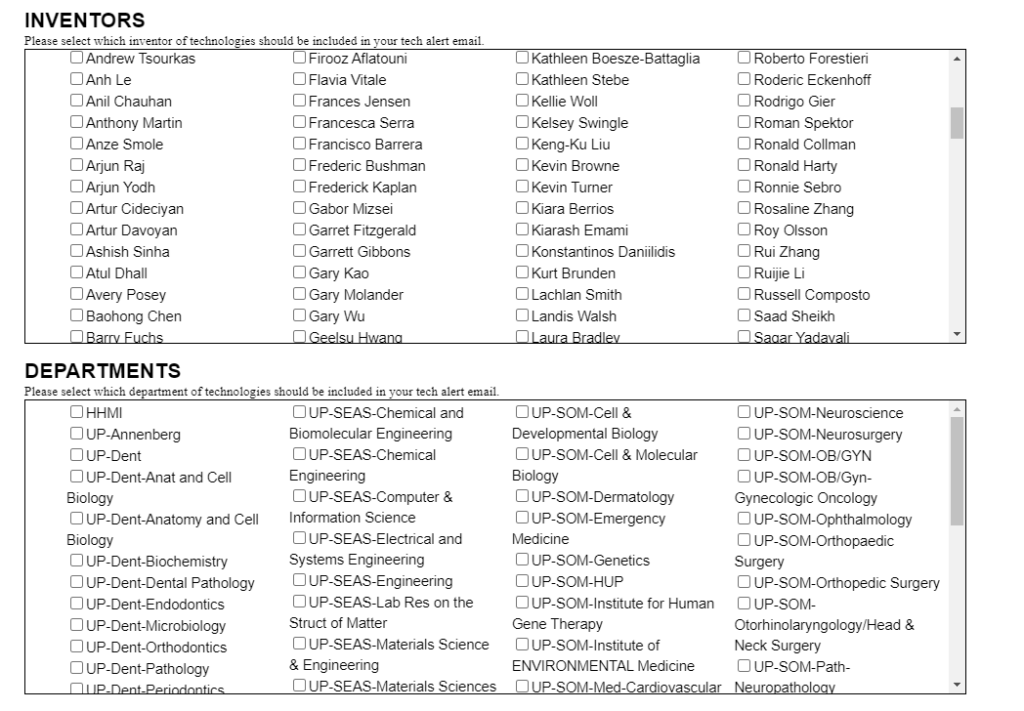 INVENTORS
Please select which inventor of technologies should be included in your tech alert email.

Andrew Tsourkas
Anh Le
Anil Chauhan
Anthony Martin
Anze Smole
Arjun Raj
Arjun Yodh
Artur Cideciyan
Artur Davoyan
Ashish Sinha
Atul Dhall
Avery Posey
Baohong Chen
Barry Fuchs

Firooz Aflatouni
Flavia Vitale
Frances Jensen
Francesca Serra
Francisco Barrera
Frederic Bushman
Frederick Kaplan
Gabor Mizsei
Garret Fitzgerald
Garrett Gibbons
Gary Kao
Gary Molander
Gary Wu
Geelsu Hwang

Kathleen Boesze-Battaglia
Kathleen Stebe
Kellie Woll
Kelsey Swingle
Keng-Ku Liu
Kevin Browne
Kevin Turner
Kiara Berrios
Kiarash Emami
Konstantinos Daniilidis
Kurt Brunden
Lachlan Smith
Landis Walsh
Laura Bradley

Roberto Forestieri
Roderic Eckenhoff
Rodrigo Gier
Roman Spektor
Ronald Collman
Ronald Harty
Ronnie Sebro
Rosaline Zhang
Roy Olsson
Rui Zhang
Ruijie Li
Russell Composto
Saad Sheikh
Sagar Yadavali

DEPARTMENTS
Please select which department of technologies should be included in your tech alert email.

HHMI
UP-Annenberg
UP-Dent
UP-Dent-Anat and Cell Biology
UP-Dent-Anatomy and Cell Biology
UP-Dent-Biochemistry
UP-Dent-Dental Pathology
UP-Dent-Endodontics
UP-Dent-Microbiology
UP-Dent-Orthodontics
UP-Dent-Pathology
UP-Dent-Periodontics

UP-SEAS-Chemical and Biomolecular Engineering
UP-SEAS-Chemical Engineering
UP-SEAS-Computer & Information Science
UP-SEAS-Electrical and Systems Engineering
UP-SEAS-Engineering
UP-SEAS-Lab Res on the Struct of Matter
UP-SEAS-Materials Science & Engineering
UP-SEAS-Materials Sciences

UP-SOM-Cell & Developmental Biology
UP-SOM-Cell & Molecular Biology
UP-SOM-Dermatology
UP-SOM-Emergency Medicine
UP-SOM-Genetics
UP-SOM-HUP
UP-SOM-Institute for Human Gene Therapy
UP-SOM-Institute of ENVIRONMENTAL Medicine
UP-SOM-Med-Cardiovascular

UP-SOM-Neuroscience
UP-SOM-Neurosurgery
UP-SOM-OB/GYN
UP-SOM-OB/Gyn-Gynecologic Oncology
UP-SOM-Ophthalmology
UP-SOM-Orthopaedic Surgery
UP-SOM-Orthopedic Surgery
UP-SOM-Otorhinolaryngology/Head & Neck Surgery
UP-SOM-Path-Neuropathology